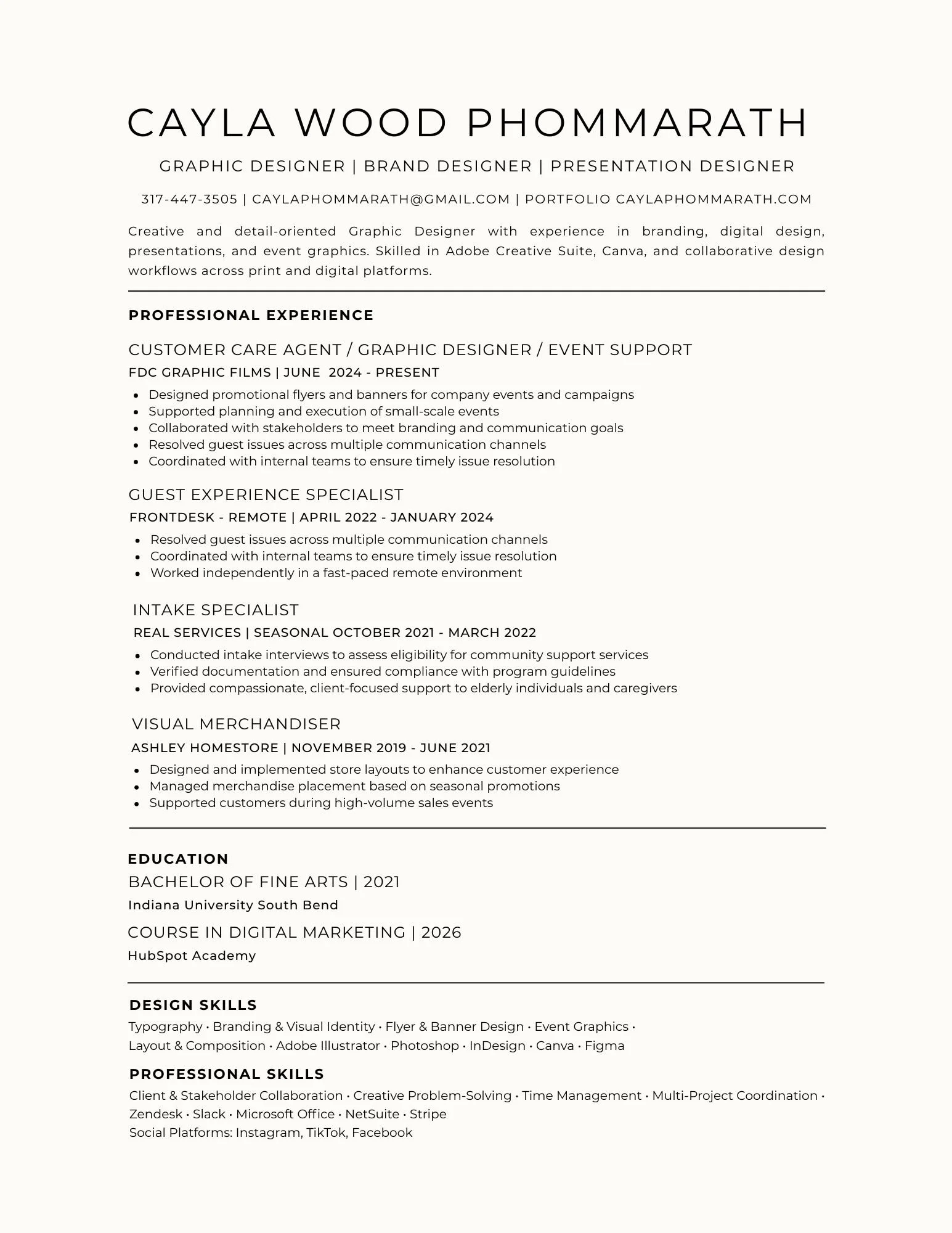 CAYLA WOOD PHOMMARATH

GRAPHIC DESIGNER | BRAND DESIGNER | PRESENTATION DESIGNER

317-447-3505 | CAYLAPHOMMARATH@GMAIL.COM | PORTFOLIO CAYLAPHOMMARATH.COM

Creative and detail-oriented Graphic Designer with experience in branding, digital design, presentations, and event graphics. Skilled in Adobe Creative Suite, Canva, and collaborative design workflows across print and digital platforms.

PROFESSIONAL EXPERIENCE

CUSTOMER CARE AGENT / GRAPHIC DESIGNER / EVENT SUPPORT
FDC GRAPHIC FILMS | JUNE 2024 - PRESENT
- Designed promotional flyers and banners for company events and campaigns
- Supported planning and execution of small-scale events
- Collaborated with stakeholders to meet branding and communication goals
- Resolved guest issues across multiple communication channels
- Coordinated with internal teams to ensure timely issue resolution

GUEST EXPERIENCE SPECIALIST
FRONTDESK - REMOTE | APRIL 2022 - JANUARY 2024
- Resolved guest issues across multiple communication channels
- Coordinated with internal teams to ensure timely issue resolution
- Worked independently in a fast-paced remote environment

INTAKE SPECIALIST
REAL SERVICES | SEASONAL OCTOBER 2021 - MARCH 2022
- Conducted intake interviews to assess eligibility for community support services
- Verified documentation and ensured compliance with program guidelines
- Provided compassionate, client-focused support to elderly individuals and caregivers

VISUAL MERCHANDISER
ASHLEY HOMESTORE | NOVEMBER 2019 - JUNE 2021
- Designed and implemented store layouts to enhance customer experience
- Managed merchandise placement based on seasonal promotions
- Supported customers during high-volume sales events

EDUCATION
BACHELOR OF FINE ARTS | 2021
Indiana University South Bend
COURSE IN DIGITAL MARKETING | 2026
HubSpot Academy

DESIGN SKILLS
Typography • Branding & Visual Identity • Flyer & Banner Design • Event Graphics • Layout & Composition • Adobe Illustrator • Photoshop • InDesign • Canva • Figma

PROFESSIONAL SKILLS
Client & Stakeholder Collaboration • Creative Problem-Solving • Time Management • Multi-Project Coordination • Zendesk • Slack • Microsoft Office • NetSuite • Stripe
Social Platforms: Instagram, TikTok, Facebook